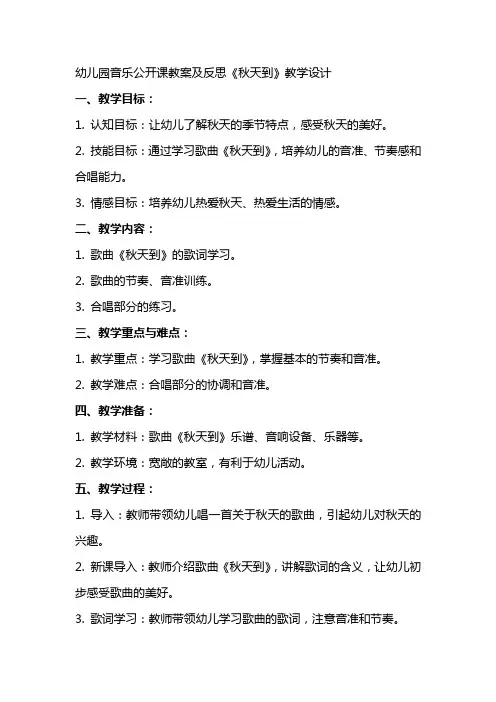 幼儿园音乐公开课教案及反思《秋天到》教学设计

一、教学目标：

1. 认知目标：让幼儿了解秋天的季节特点，感受秋天的美好。

2. 技能目标：通过学习歌曲《秋天到》，培养幼儿的音准、节奏感和合唱能力。

3. 情感目标：培养幼儿热爱秋天、热爱生活的情感。

二、教学内容：

1. 歌曲《秋天到》的歌词学习。

2. 歌曲的节奏、音准训练。

3. 合唱部分的练习。

三、教学重点与难点：

1. 教学重点：学习歌曲《秋天到》，掌握基本的节奏和音准。

2. 教学难点：合唱部分的协调和音准。

四、教学准备：

1. 教学材料：歌曲《秋天到》乐谱、音响设备、乐器等。

2. 教学环境：宽敞的教室，有利于幼儿活动。

五、教学过程：

1. 导入：教师带领幼儿唱一首关于秋天的歌曲，引起幼儿对秋天的兴趣。

2. 新课导入：教师介绍歌曲《秋天到》，讲解歌词的含义，让幼儿初步感受歌曲的美好。

3. 歌词学习：教师带领幼儿学习歌曲的歌词，注意音准和节奏。